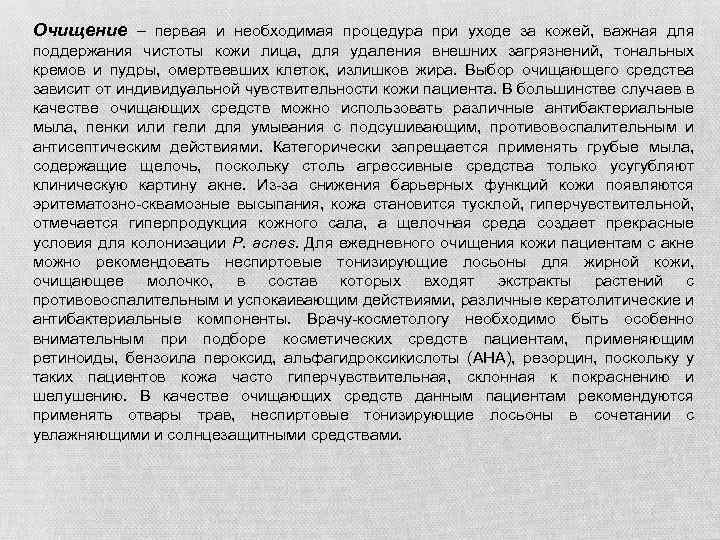 Очищение – первая и необходимая процедура при уходе за кожей, важная для поддержания чистоты кожи лица, для удаления внешних загрязнений, тональных кремов и пудры, омертвевших клеток, излишков жира. Выбор очищающего средства зависит от индивидуальной чувствительности кожи пациента. В большинстве случаев в качестве очищающих средств можно использовать различные антибактериальные мыла, пенки или гели для умывания с подсушивающим, противовоспалительным и антисептическим действиями. Категорически запрещается применять грубые мыла, содержащие щелочь, поскольку столь агрессивные средства только усугубляют клиническую картину акне. Из-за снижения барьерных функций кожи появляются эритематозно-сквамозные высыпания, кожа становится тусклой, гиперчувствительной, отмечается гиперпродукция кожного сала, а щелочная среда создает прекрасные условия для колонизации P. acnes. Для ежедневного очищения кожи пациентам с акне можно рекомендовать неспиртовые тонизирующие лосьоны для жирной кожи, очищающее молочко, в состав которых входят экстракты растений с противовоспалительным и успокаивающим действиями, различные кератолитические и антибактериальные компоненты. Врачу-косметологу необходимо быть особенно внимательным при подборе косметических средств пациентам, применяющим ретиноиды, бензоила пероксид, альфагидроксикислоты (АНА), резорцин, поскольку у таких пациентов кожа часто гиперчувствительная, склонная к покраснению и шелушению. В качестве очищающих средств данным пациентам рекомендуются применять отвары трав, неспиртовые тонизирующие лосьоны в сочетании с увлажняющими и солнцезащитными средствами.